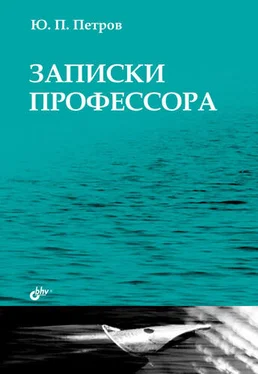 Ю. П. Петров

ЗАПИСКИ ПРОФЕССОРА

bhv